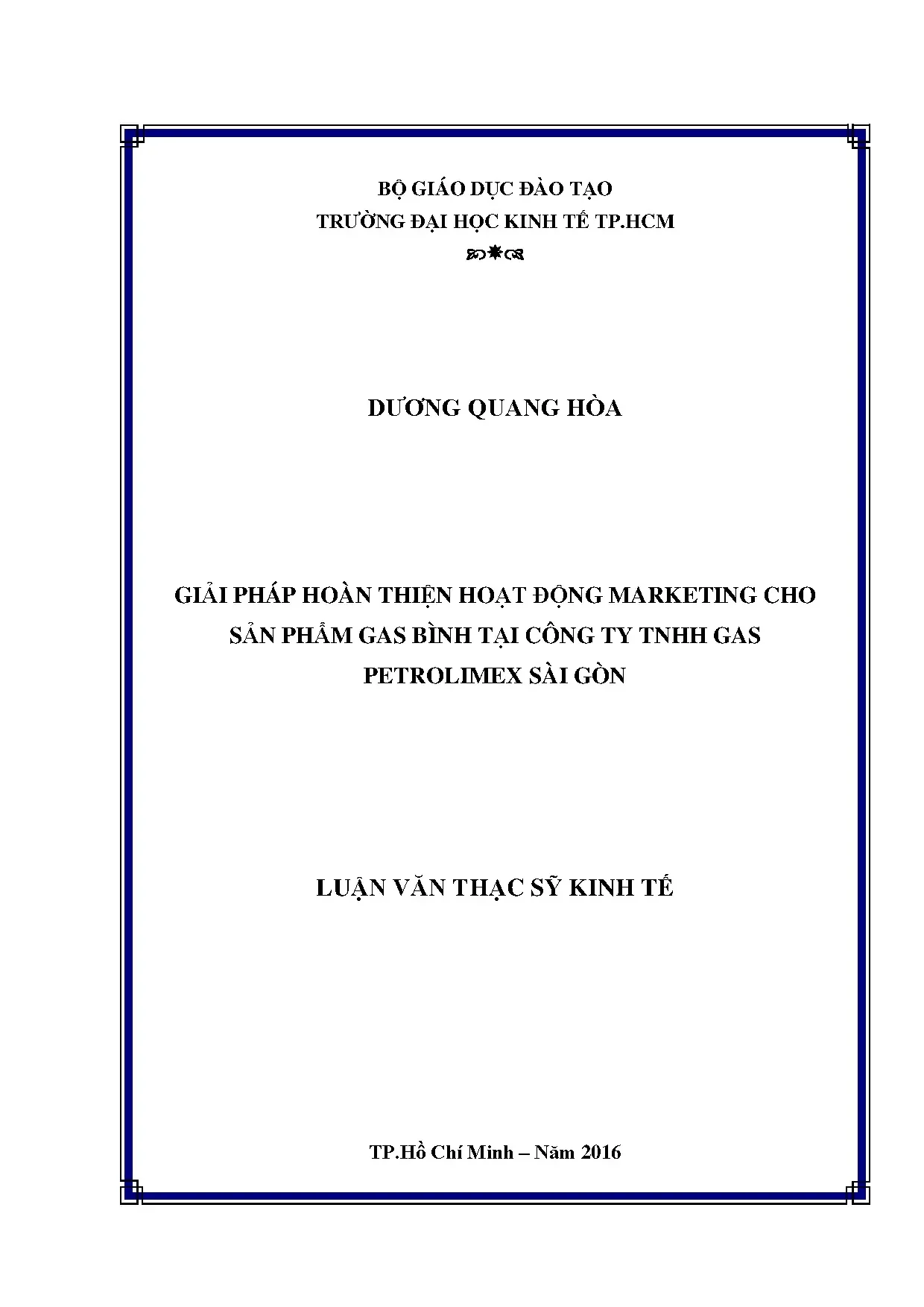 BỘ GIÁO DỤC ĐÀO TẠO
TRƯỜNG ĐẠI HỌC KINH TẾ TP.HCM

DƯƠNG QUANG HÒA

GIẢI PHÁP HOÀN THIỆN HOẠT ĐỘNG MARKETING CHO SẢN PHẨM GAS BÌNH TẠI CÔNG TY TNHH GAS PETROLIMEX SÀI GÒN

LUẬN VĂN THẠC SỸ KINH TẾ

TP.Hồ Chí Minh – Năm 2016